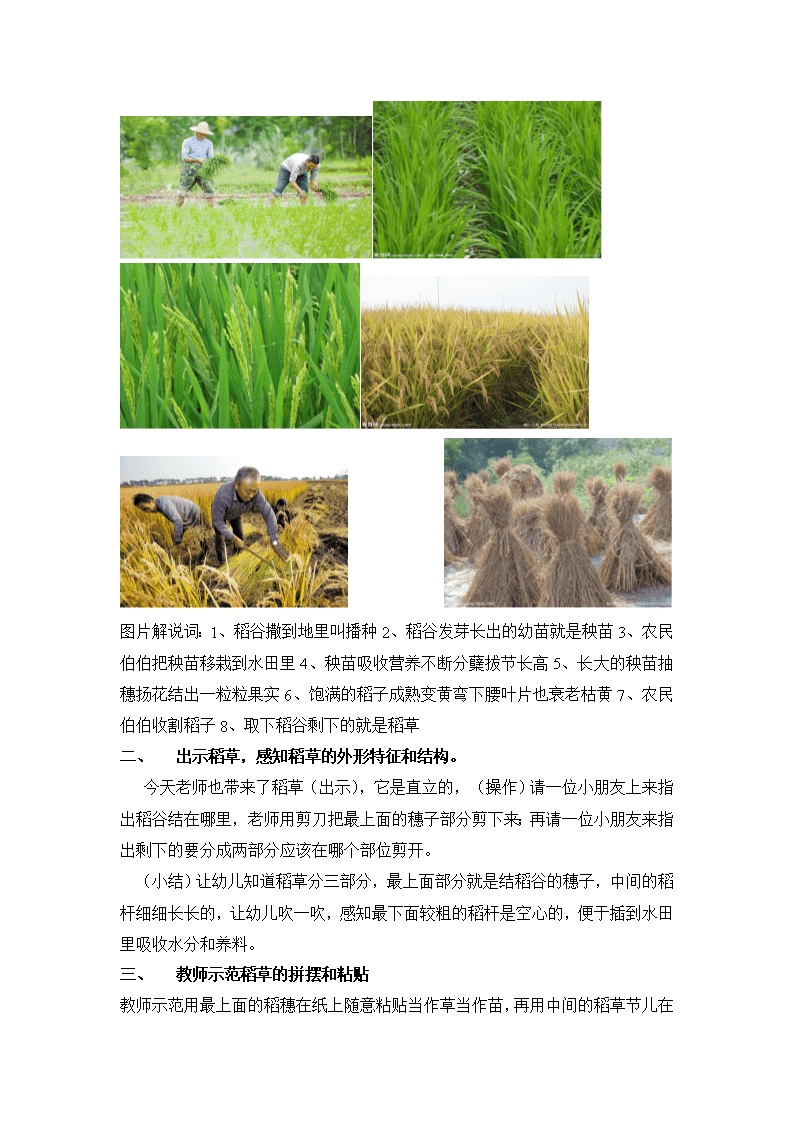 图片解说词：1、稻谷撒到地里叫播种 2、稻谷发芽长出的幼苗就是秧苗 3、农民伯伯把秧苗移栽到水田里 4、秧苗吸收营养不断分蘖拔节长高 5、长大的秧苗抽穗扬花结出一粒粒果实 6、饱满的稻子成熟变黄弯下腰叶片也衰老枯黄 7、农民伯伯收割稻子 8、取下稻谷剩下的就是稻草

二、 出示稻草，感知稻草的外形特征和结构。

今天老师也带来了稻草（出示），它是直立的，（操作）请一位小朋友上来指出稻谷结在哪里，老师用剪刀把最上面的穗子部分剪下来；再请一位小朋友来指出剩下的要分成两部分应该在哪个部位剪开。

（小结）让幼儿知道稻草分三部分，最上面部分就是结稻谷的穗子，中间的稻杆细细长长的，让幼儿吹一吹，感知最下面较粗的稻杆是空心的，便于插到水田里吸收水分和养料。

三、 教师示范稻草的拼摆和粘贴

教师示范用最上面的稻穗在纸上随意粘贴当作草当作苗，再用中间的稻草节儿在